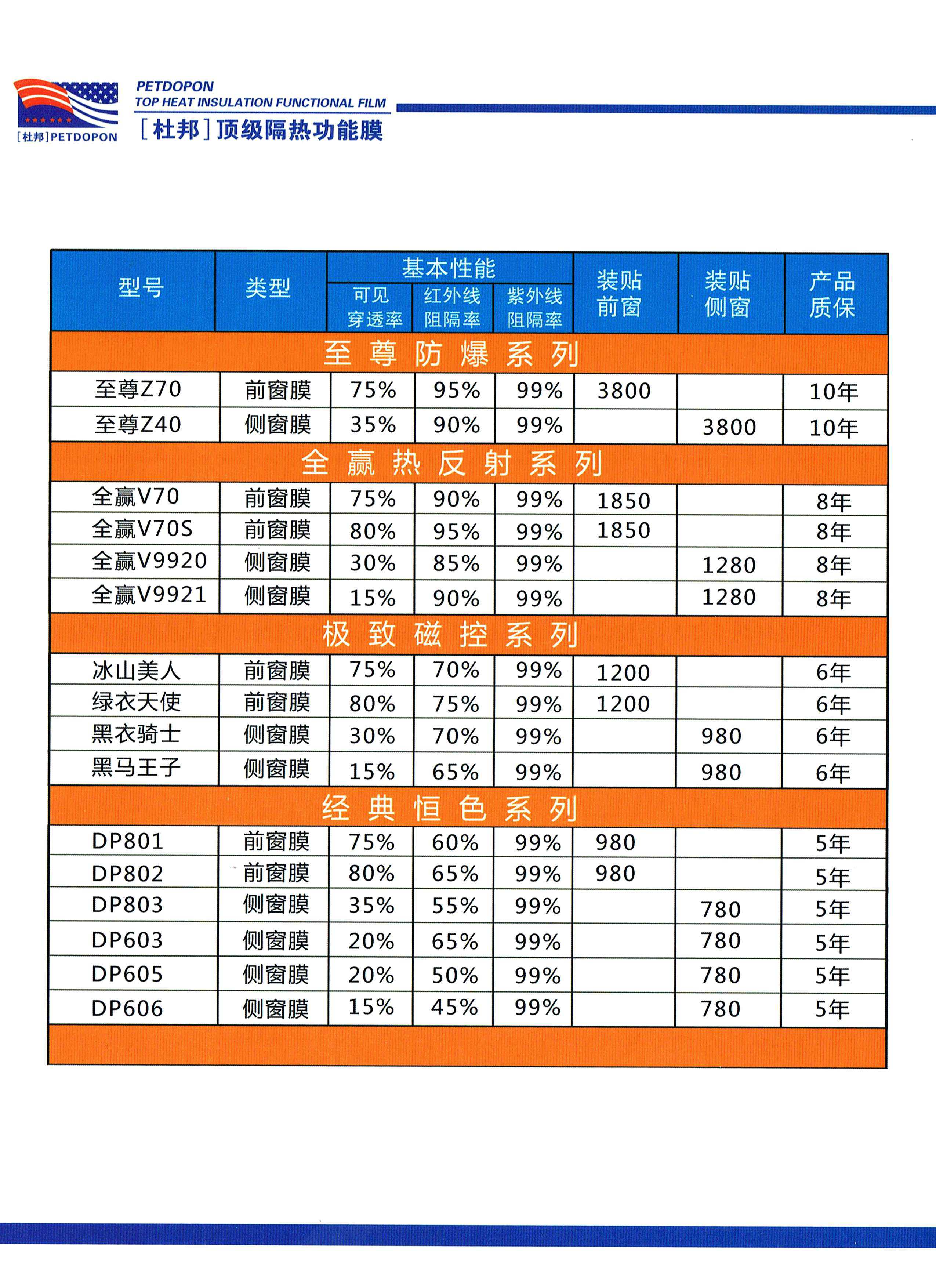 [杜邦]PETDOPON

PETDOPON
TOP HEAT INSULATION FUNCTIONAL FILM
[杜邦]顶级隔热功能膜

| 型号 | 类型 | 基本性能 可见穿透率 | 基本性能 红外线阻隔率 | 基本性能 紫外线阻隔率 | 装贴前窗 | 装贴侧窗 | 产品质保 |
|---|---|---|---|---|---|---|---|
| 至尊防爆系列 | | | | | | | |
| 至尊Z70 | 前窗膜 | 75% | 95% | 99% | 3800 | | 10年 |
| 至尊Z40 | 侧窗膜 | 35% | 90% | 99% | | 3800 | 10年 |
| 全赢热反射系列 | | | | | | | |
| 全赢V70 | 前窗膜 | 75% | 90% | 99% | 1850 | | 8年 |
| 全赢V70S | 前窗膜 | 80% | 95% | 99% | 1850 | | 8年 |
| 全赢V9920 | 侧窗膜 | 30% | 85% | 99% | | 1280 | 8年 |
| 全赢V9921 | 侧窗膜 | 15% | 90% | 99% | | 1280 | 8年 |
| 极致磁控系列 | | | | | | | |
| 冰山美人 | 前窗膜 | 75% | 70% | 99% | 1200 | | 6年 |
| 绿衣天使 | 前窗膜 | 80% | 75% | 99% | 1200 | | 6年 |
| 黑衣骑士 | 侧窗膜 | 30% | 70% | 99% | | 980 | 6年 |
| 黑马王子 | 侧窗膜 | 15% | 65% | 99% | | 980 | 6年 |
| 经典恒色系列 | | | | | | | |
| DP801 | 前窗膜 | 75% | 60% | 99% | 980 | | 5年 |
| DP802 | 前窗膜 | 80% | 65% | 99% | 980 | | 5年 |
| DP803 | 侧窗膜 | 35% | 55% | 99% | | 780 | 5年 |
| DP603 | 侧窗膜 | 20% | 65% | 99% | | 780 | 5年 |
| DP605 | 侧窗膜 | 20% | 50% | 99% | | 780 | 5年 |
| DP606 | 侧窗膜 | 15% | 45% | 99% | | 780 | 5年 |